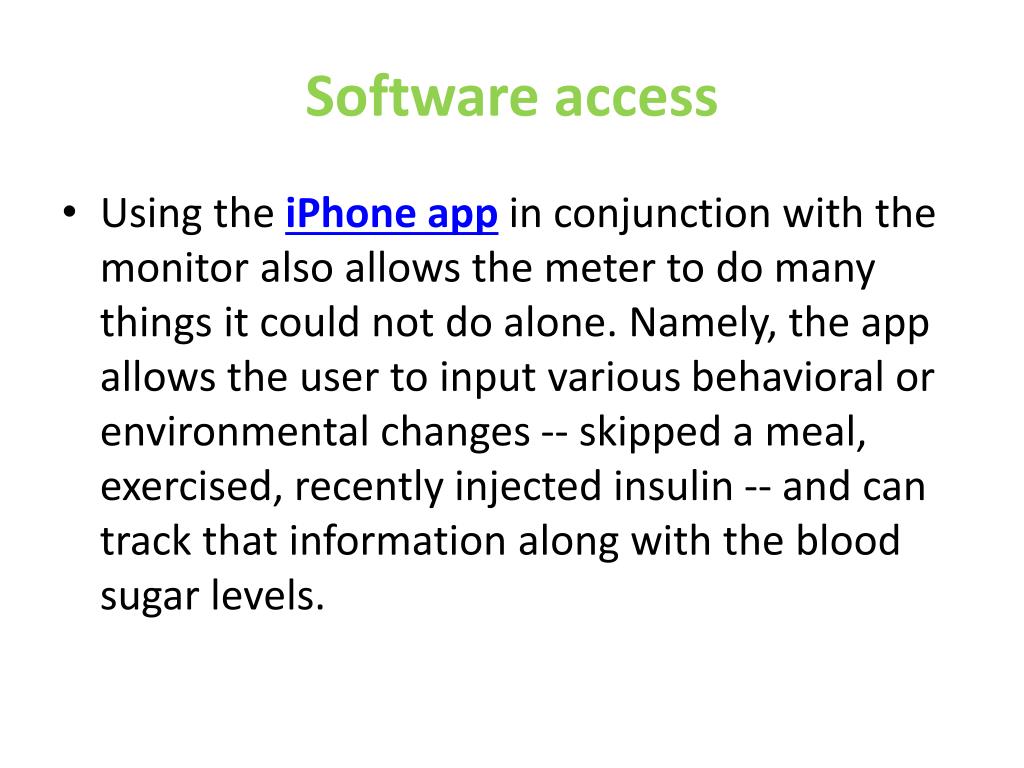 Software access

• Using the iPhone app in conjunction with the monitor also allows the meter to do many things it could not do alone. Namely, the app allows the user to input various behavioral or environmental changes -- skipped a meal, exercised, recently injected insulin -- and can track that information along with the blood sugar levels.